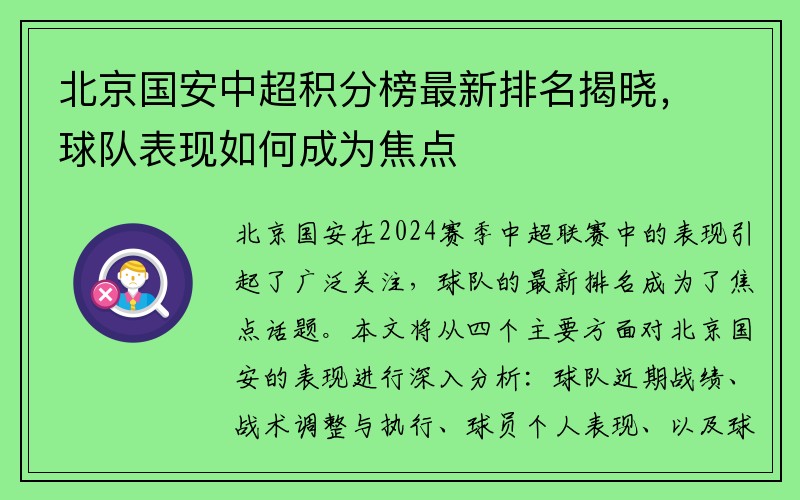 北京国安中超积分榜最新排名揭晓，球队表现如何成为焦点

北京国安在2024赛季中超联赛中的表现引起了广泛关注，球队的最新排名成为了焦点话题。本文将从四个主要方面对北京国安的表现进行深入分析：球队近期战绩、战术调整与执行、球员个人表现、以及球